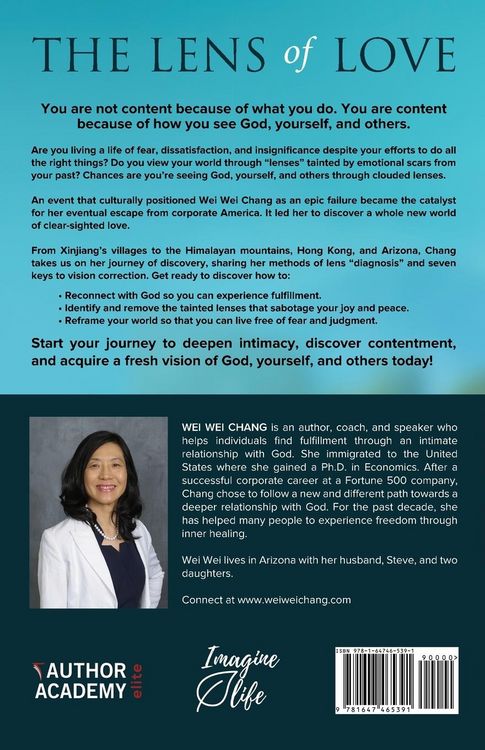 THE LENS of LOVE

You are not content because of what you do. You are content because of how you see God, yourself, and others.

Are you living a life of fear, dissatisfaction, and insignificance despite your efforts to do all the right things? Do you view your world through "lenses" tainted by emotional scars from your past? Chances are you're seeing God, yourself, and others through clouded lenses.

An event that culturally positioned Wei Wei Chang as an epic failure became the catalyst for her eventual escape from corporate America. It led her to discover a whole new world of clear-sighted love.

From Xinjiang's villages to the Himalayan mountains, Hong Kong, and Arizona, Chang takes us on her journey of discovery, sharing her methods of lens "diagnosis" and seven keys to vision correction. Get ready to discover how to:

• Reconnect with God so you can experience fulfillment.
• Identify and remove the tainted lenses that sabotage your joy and peace.
• Reframe your world so that you can live free of fear and judgment.

Start your journey to deepen intimacy, discover contentment, and acquire a fresh vision of God, yourself, and others today!

WEI WEI CHANG is an author, coach, and speaker who helps individuals find fulfillment through an intimate relationship with God. She immigrated to the United States where she gained a Ph.D. in Economics. After a successful corporate career at a Fortune 500 company, Chang chose to follow a new and different path towards a deeper relationship with God. For the past decade, she has helped many people to experience freedom through inner healing.

Wei Wei lives in Arizona with her husband, Steve, and two daughters.

Connect at www.weiweichang.com

AUTHOR ACADEMY elite

Imagine life

ISBN 978-1-64746-539-1
90000>
9 781647 465391